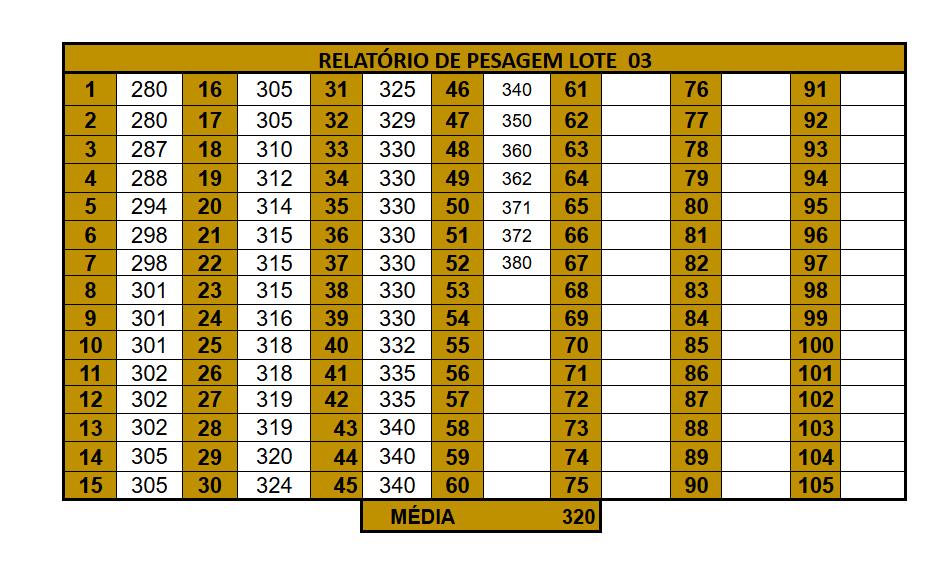 | RELATÓRIO DE PESAGEM LOTE 03 | | | | | | | | | | | | | |
|---|---|---|---|---|---|---|---|---|---|---|---|---|---|
| 1 | 280 | 16 | 305 | 31 | 325 | 46 | 340 | 61 | | 76 | | 91 | |
| 2 | 280 | 17 | 305 | 32 | 329 | 47 | 350 | 62 | | 77 | | 92 | |
| 3 | 287 | 18 | 310 | 33 | 330 | 48 | 360 | 63 | | 78 | | 93 | |
| 4 | 288 | 19 | 312 | 34 | 330 | 49 | 362 | 64 | | 79 | | 94 | |
| 5 | 294 | 20 | 314 | 35 | 330 | 50 | 371 | 65 | | 80 | | 95 | |
| 6 | 298 | 21 | 315 | 36 | 330 | 51 | 372 | 66 | | 81 | | 96 | |
| 7 | 298 | 22 | 315 | 37 | 330 | 52 | 380 | 67 | | 82 | | 97 | |
| 8 | 301 | 23 | 315 | 38 | 330 | 53 | | 68 | | 83 | | 98 | |
| 9 | 301 | 24 | 316 | 39 | 330 | 54 | | 69 | | 84 | | 99 | |
| 10 | 301 | 25 | 318 | 40 | 332 | 55 | | 70 | | 85 | | 100 | |
| 11 | 302 | 26 | 318 | 41 | 335 | 56 | | 71 | | 86 | | 101 | |
| 12 | 302 | 27 | 319 | 42 | 335 | 57 | | 72 | | 87 | | 102 | |
| 13 | 302 | 28 | 319 | 43 | 340 | 58 | | 73 | | 88 | | 103 | |
| 14 | 305 | 29 | 320 | 44 | 340 | 59 | | 74 | | 89 | | 104 | |
| 15 | 305 | 30 | 324 | 45 | 340 | 60 | | 75 | | 90 | | 105 | |

MÉDIA 320